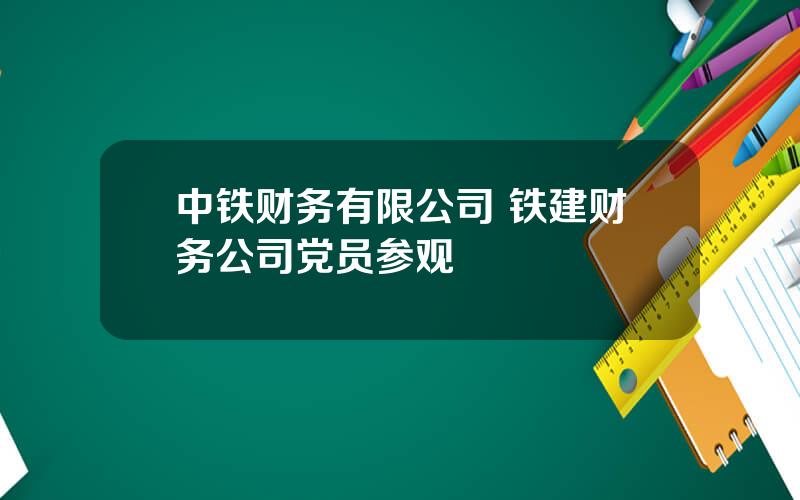 中铁财务有限公司 铁建财务公司党员参观